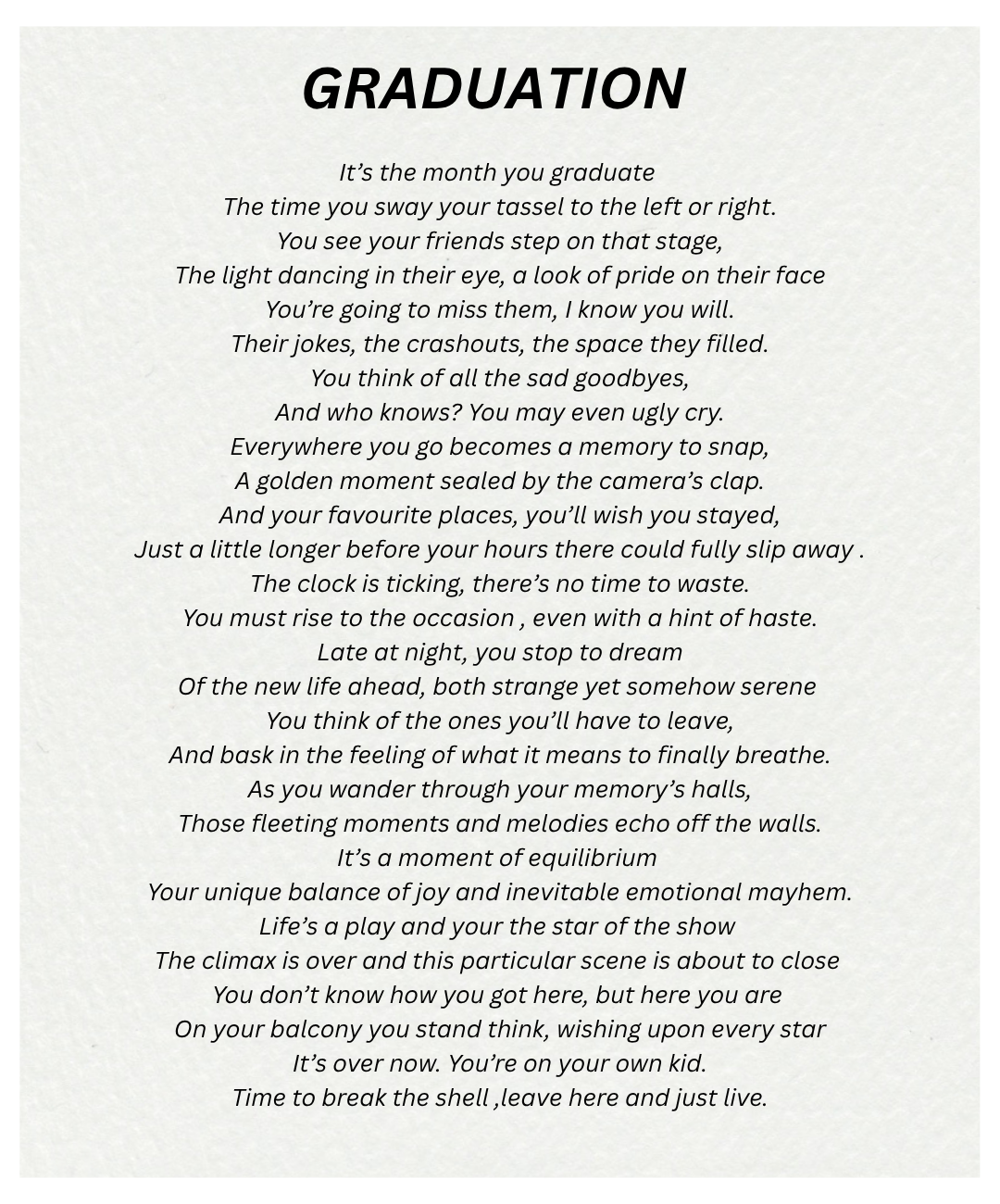 GRADUATION

It’s the month you graduate
The time you sway your tassel to the left or right.
You see your friends step on that stage,
The light dancing in their eye, a look of pride on their face
You’re going to miss them, I know you will.
Their jokes, the crashouts, the space they filled.
You think of all the sad goodbyes,
And who knows? You may even ugly cry.
Everywhere you go becomes a memory to snap,
A golden moment sealed by the camera’s clap.
And your favourite places, you’ll wish you stayed,
Just a little longer before your hours there could fully slip away .
The clock is ticking, there’s no time to waste.
You must rise to the occasion , even with a hint of haste.
Late at night, you stop to dream
Of the new life ahead, both strange yet somehow serene
You think of the ones you’ll have to leave,
And bask in the feeling of what it means to finally breathe.
As you wander through your memory’s halls,
Those fleeting moments and melodies echo off the walls.
It’s a moment of equilibrium
Your unique balance of joy and inevitable emotional mayhem.
Life’s a play and your the star of the show
The climax is over and this particular scene is about to close
You don’t know how you got here, but here you are
On your balcony you stand think, wishing upon every star
It’s over now. You’re on your own kid.
Time to break the shell ,leave here and just live.